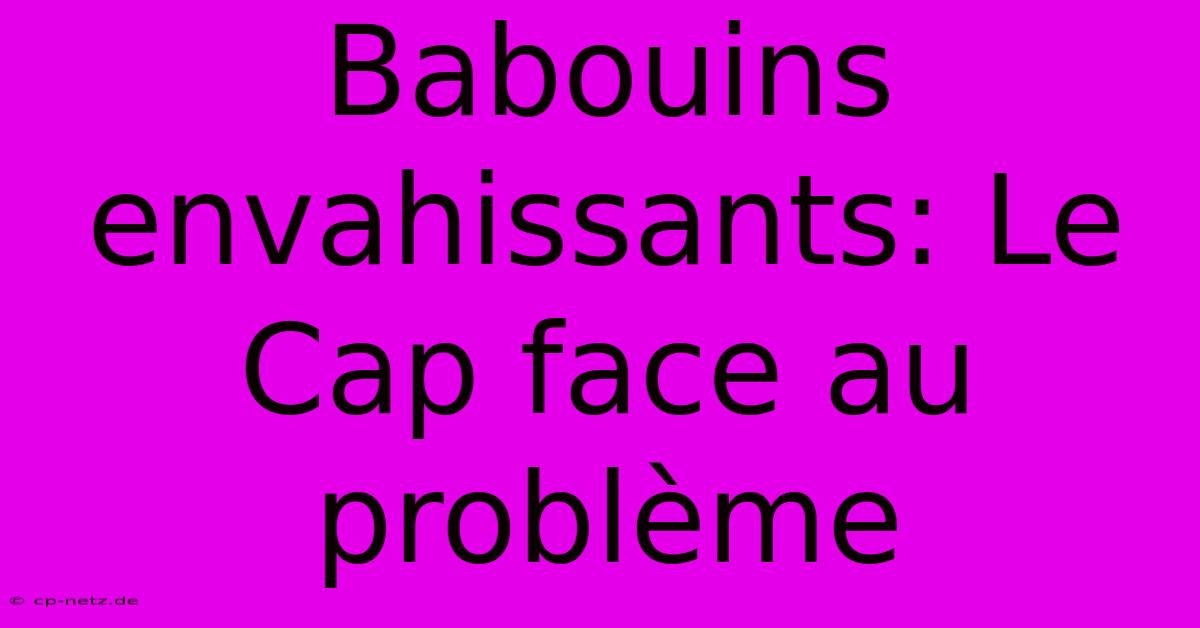 Babouins envahissants: Le Cap face au problème

© cp-netz.de